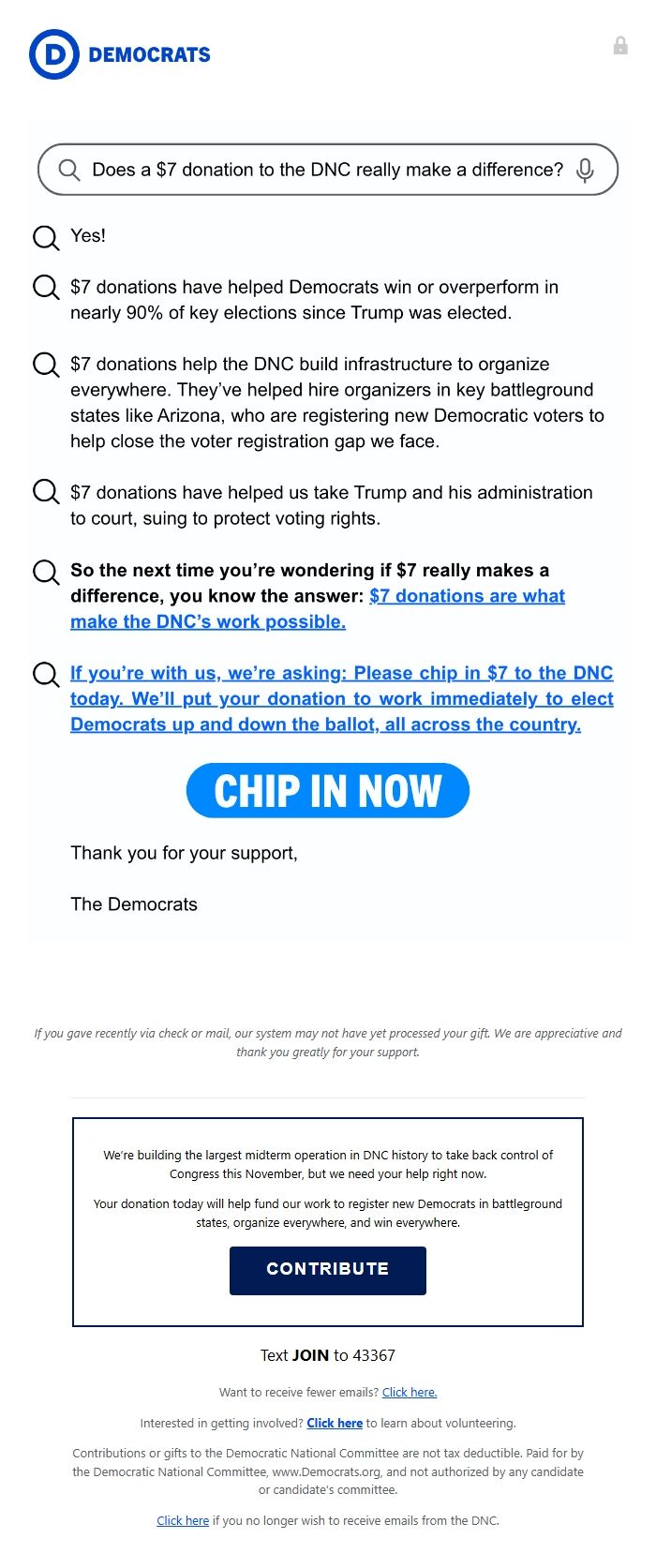 D DEMOCRATS

Does a \$7 donation to the DNC really make a difference?

Yes!

\$7 donations have helped Democrats win or overperform in nearly 90% of key elections since Trump was elected.

\$7 donations help the DNC build infrastructure to organize everywhere. They've helped hire organizers in key battleground states like Arizona, who are registering new Democratic voters to help close the voter registration gap we face.

\$7 donations have helped us take Trump and his administration to court, suing to protect voting rights.

So the next time you're wondering if \$7 really makes a difference, you know the answer: \$7 donations are what make the DNC's work possible.

If you're with us, we're asking: Please chip in \$7 to the DNC today. We'll put your donation to work immediately to elect Democrats up and down the ballot, all across the country.

CHIP IN NOW

Thank you for your support,

The Democrats

If you gave recently via check or mail, our system may not have yet processed your gift. We are appreciative and thank you greatly for your support.

We're building the largest midterm operation in DNC history to take back control of Congress this November, but we need your help right now.

Your donation today will help fund our work to register new Democrats in battleground states, organize everywhere, and win everywhere.

CONTRIBUTE

Text JOIN to 43367

Want to receive fewer emails? Click here.

Interested in getting involved? Click here to learn about volunteering.

Contributions or gifts to the Democratic National Committee are not tax deductible. Paid for by the Democratic National Committee, www.Democrats.org, and not authorized by any candidate or candidate's committee.

Click here if you no longer wish to receive emails from the DNC.